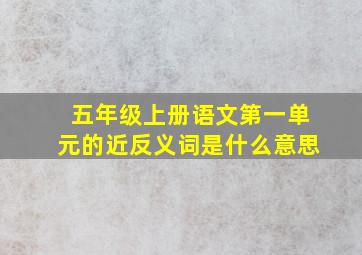 五年级上册语文第一单元的近反义词是什么意思